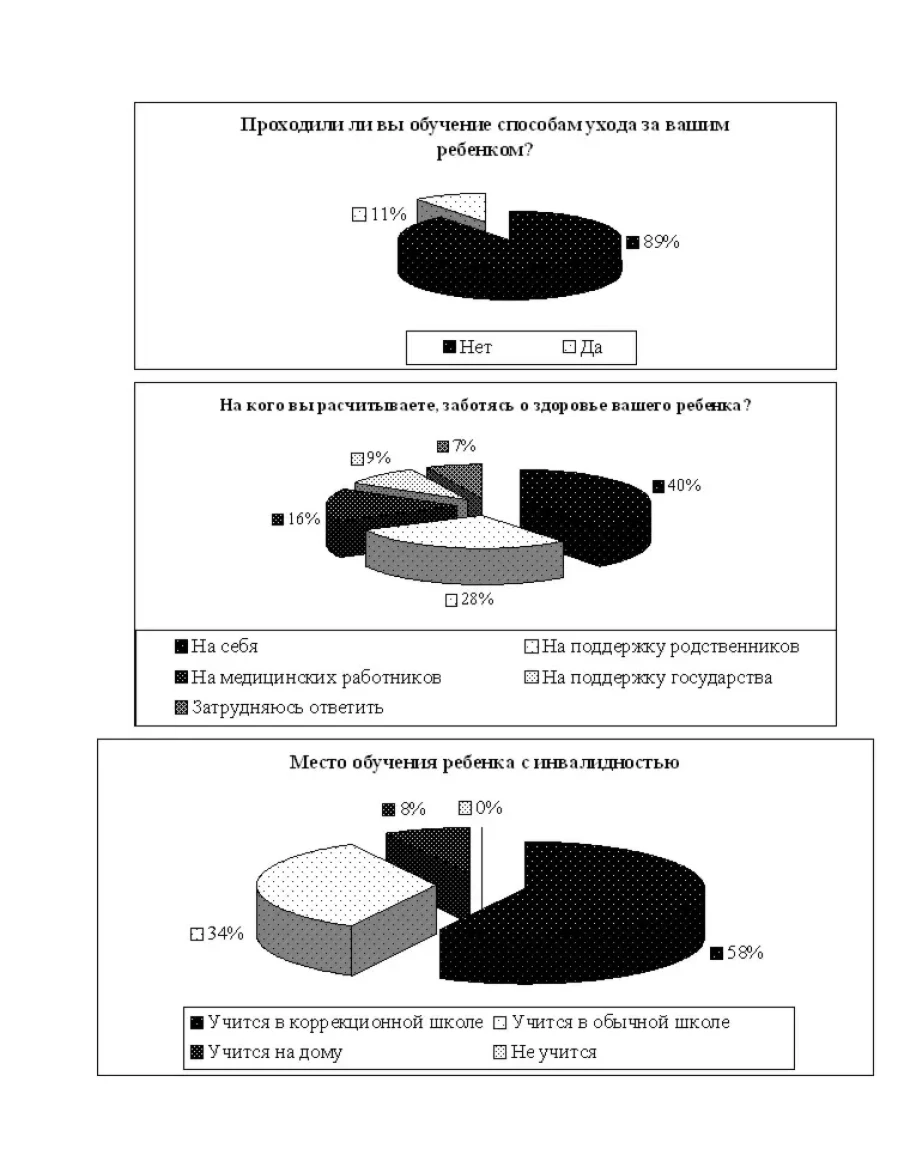 Проходили ли вы обучение способам ухода за вашим ребенком?

11%

89%

Нет
Да

На кого вы расчитываете, заботясь о здоровье вашего ребенка?

7%
9%
40%
16%
28%

На себя
На поддержку родственников
На медицинских работников
На поддержку государства
Затрудняюсь ответить

Место обучения ребенка с инвалидностью

8%
0%
34%
58%

Учится в коррекционной школе
Учится в обычной школе
Учится на дому
Не учится